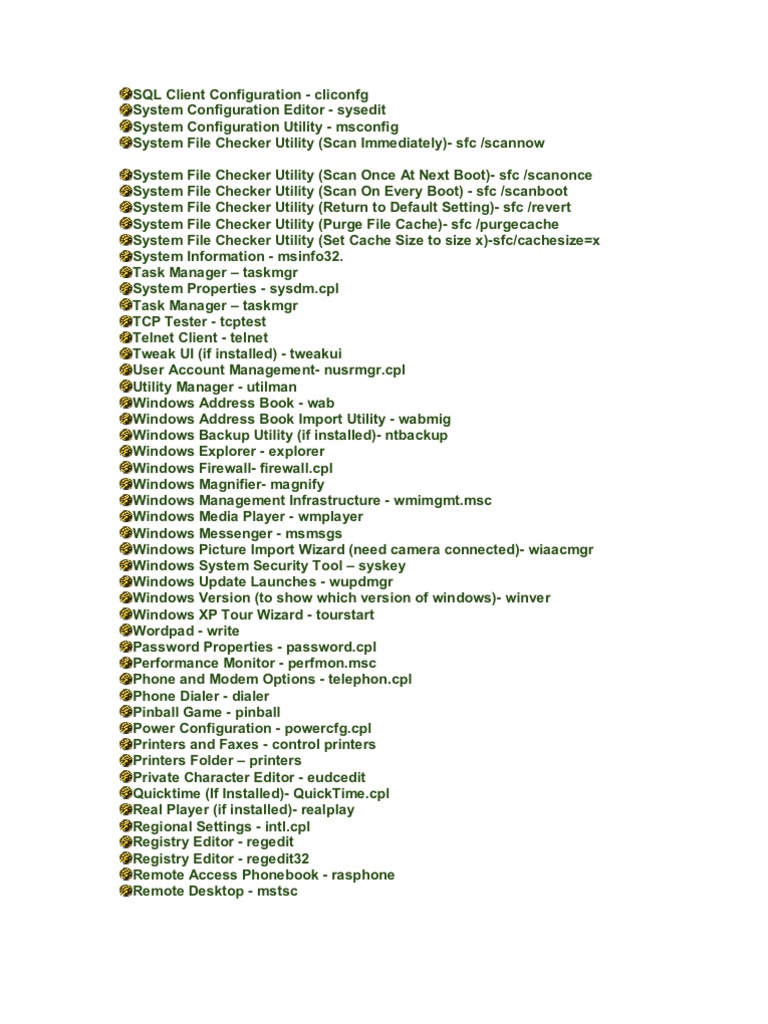 SQL Client Configuration - cliconfg
System Configuration Editor - sysedit
System Configuration Utility - msconfig
System File Checker Utility (Scan Immediately)- sfc /scannow

System File Checker Utility (Scan Once At Next Boot)- sfc /scanonce
System File Checker Utility (Scan On Every Boot) - sfc /scanboot
System File Checker Utility (Return to Default Setting)- sfc /revert
System File Checker Utility (Purge File Cache)- sfc /purgecache
System File Checker Utility (Set Cache Size to size x)-sfc/cachesize=x
System Information - msinfo32.
Task Manager – taskmgr
System Properties - sysdm.cpl
Task Manager – taskmgr
TCP Tester - tcptest
Telnet Client - telnet
Tweak UI (if installed) - tweakui
User Account Management- nusrmgr.cpl
Utility Manager - utilman
Windows Address Book - wab
Windows Address Book Import Utility - wabmig
Windows Backup Utility (if installed)- ntbackup
Windows Explorer - explorer
Windows Firewall- firewall.cpl
Windows Magnifier- magnify
Windows Management Infrastructure - wmimgmt.msc
Windows Media Player - wmplayer
Windows Messenger - msmsgs
Windows Picture Import Wizard (need camera connected)- wiaacmgr
Windows System Security Tool – syskey
Windows Update Launches - wupdmgr
Windows Version (to show which version of windows)- winver
Windows XP Tour Wizard - tourstart
Wordpad - write
Password Properties - password.cpl
Performance Monitor - perfmon.msc
Phone and Modem Options - telephon.cpl
Phone Dialer - dialer
Pinball Game - pinball
Power Configuration - powercfg.cpl
Printers and Faxes - control printers
Printers Folder – printers
Private Character Editor - eudcedit
Quicktime (If Installed)- QuickTime.cpl
Real Player (if installed)- realplay
Regional Settings - intl.cpl
Registry Editor - regedit
Registry Editor - regedit32
Remote Access Phonebook - rasphone
Remote Desktop - mstsc